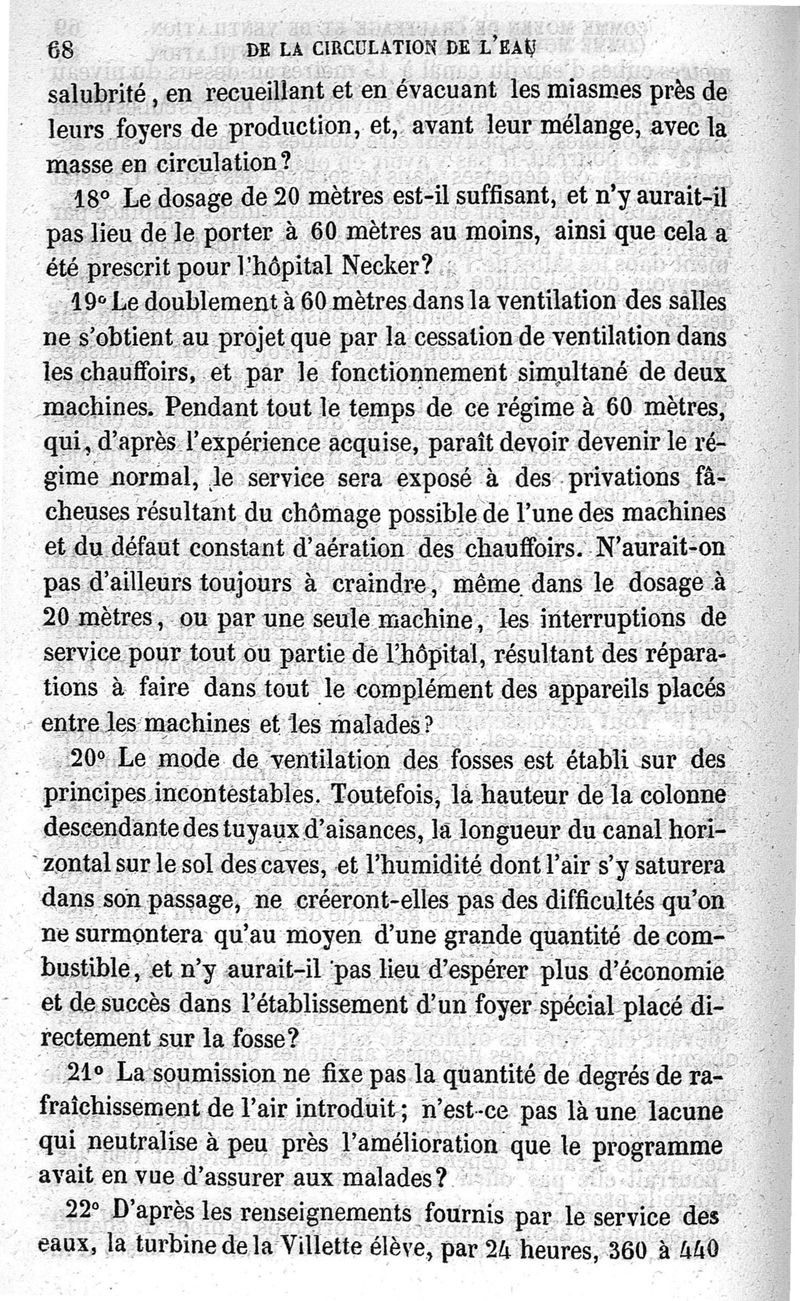 68 DE LA CIRCULATION DE L'EAU

salubrité, en recueillant et en évacuant les miasmes près de leurs foyers de production, et, avant leur mélange, avec la masse en circulation?

18° Le dosage de 20 mètres est-il suffisant, et n'y aurait-il pas lieu de le porter à 60 mètres au moins, ainsi que cela a été prescrit pour l'hôpital Necker?

19° Le doublement à 60 mètres dans la ventilation des salles ne s'obtient au projet que par la cessation de ventilation dans les chauffoirs, et par le fonctionnement simultané de deux machines. Pendant tout le temps de ce régime à 60 mètres, qui, d'après l'expérience acquise, paraît devoir devenir le régime normal, le service sera exposé à des privations fâcheuses résultant du chômage possible de l'une des machines et du défaut constant d'aération des chauffoirs. N'aurait-on pas d'ailleurs toujours à craindre, même dans le dosage à 20 mètres, ou par une seule machine, les interruptions de service pour tout ou partie de l'hôpital, résultant des réparations à faire dans tout le complément des appareils placés entre les machines et les malades?

20° Le mode de ventilation des fosses est établi sur des principes incontestables. Toutefois, la hauteur de la colonne descendante des tuyaux d'aisances, la longueur du canal horizontal sur le sol des caves, et l'humidité dont l'air s'y saturera dans son passage, ne créeront-elles pas des difficultés qu'on ne surmontera qu'au moyen d'une grande quantité de combustible, et n'y aurait-il pas lieu d'espérer plus d'économie et de succès dans l'établissement d'un foyer spécial placé directement sur la fosse?

21° La soumission ne fixe pas la quantité de degrés de rafraîchissement de l'air introduit; n'est-ce pas là une lacune qui neutralise à peu près l'amélioration que le programme avait en vue d'assurer aux malades?

22° D'après les renseignements fournis par le service des eaux, la turbine de la Villette élève, par 24 heures, 360 à 440